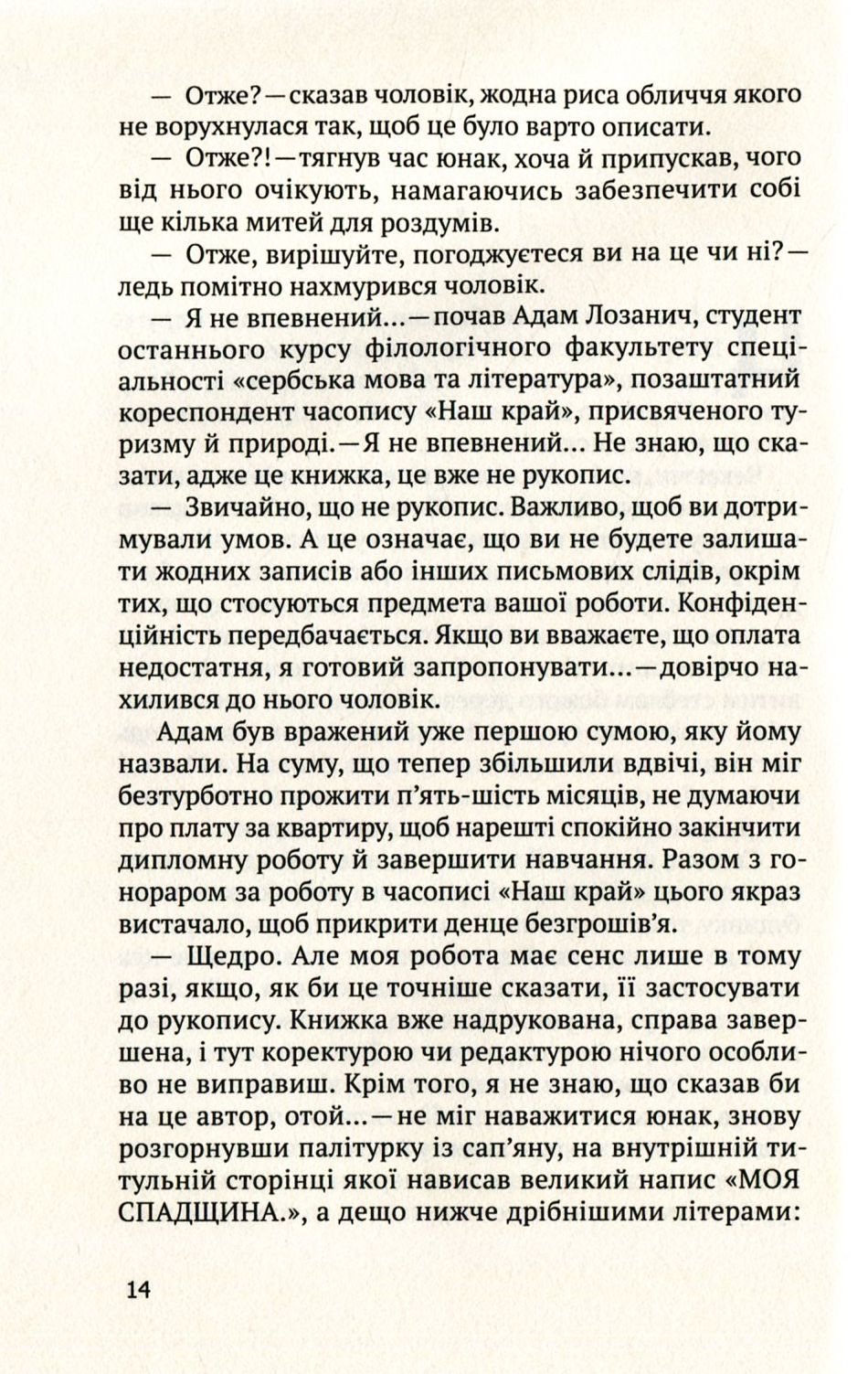 — Отже? — сказав чоловік, жодна риса обличчя якого не ворухнулася так, щоб це було варто описати.

— Отже?! — тягнув час юнак, хоча й припускав, чого від нього очікують, намагаючись забезпечити собі ще кілька митей для роздумів.

— Отже, вирішуйте, погоджуєтеся ви на це чи ні? — ледь помітно нахмурився чоловік.

— Я не впевнений... — почав Адам Лозанич, студент останнього курсу філологічного факультету спеціальності «сербська мова та література», позаштатний кореспондент часопису «Наш край», присвяченого туризму й природі. — Я не впевнений... Не знаю, що сказати, адже це книжка, це вже не рукопис.

— Звичайно, що не рукопис. Важливо, щоб ви дотримували умов. А це означає, що ви не будете залишати жодних записів або інших письмових слідів, окрім тих, що стосуються предмета вашої роботи. Конфіденційність передбачається. Якщо ви вважаєте, що оплата недостатня, я готовий запропонувати... — довірчо нахилився до нього чоловік.

Адам був вражений уже першою сумою, яку йому назвали. На суму, що тепер збільшили вдвічі, він міг безтурботно прожити п'ять-шість місяців, не думаючи про плату за квартиру, щоб нарешті спокійно закінчити дипломну роботу й завершити навчання. Разом з гонораром за роботу в часописі «Наш край» цього якраз вистачало, щоб прикрити денце безгрошів'я.

— Щедро. Але моя робота має сенс лише в тому разі, якщо, як би це точніше сказати, її застосувати до рукопису. Книжка вже надрукована, справа завершена, і тут коректурою чи редактурою нічого особливо не виправиш. Крім того, я не знаю, що сказав би на це автор, отой... — не міг наважитися юнак, знову розгорнувши палітурку із сап'яну, на внутрішній титульній сторінці якої нависав великий напис «МОЯ СПАДЩИНА.», а дещо нижче дрібнішими літерами:

14